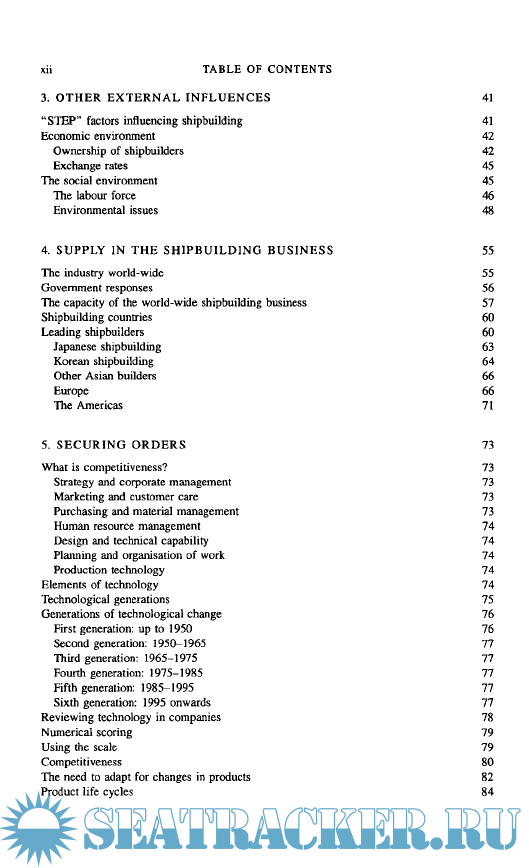 xii TABLE OF CONTENTS

3. OTHER EXTERNAL INFLUENCES 41

"STEP" factors influencing shipbuilding 41
Economic environment 42
Ownership of shipbuilders 42
Exchange rates 45
The social environment 45
The labour force 46
Environmental issues 48

4. SUPPLY IN THE SHIPBUILDING BUSINESS 55

The industry world-wide 55
Government responses 56
The capacity of the world-wide shipbuilding business 57
Shipbuilding countries 60
Leading shipbuilders 60
Japanese shipbuilding 63
Korean shipbuilding 64
Other Asian builders 66
Europe 66
The Americas 71

5. SECURING ORDERS 73

What is competitiveness? 73
Strategy and corporate management 73
Marketing and customer care 73
Purchasing and material management 73
Human resource management 74
Design and technical capability 74
Planning and organisation of work 74
Production technology 74
Elements of technology 74
Technological generations 75
Generations of technological change 76
First generation: up to 1950 76
Second generation: 1950–1965 77
Third generation: 1965–1975 77
Fourth generation: 1975–1985 77
Fifth generation: 1985–1995 77
Sixth generation: 1995 onwards 77
Reviewing technology in companies 78
Numerical scoring 79
Using the scale 79
Competitiveness 80
The need to adapt for changes in products 82
Product life cycles 84

SEATRACKER.RU